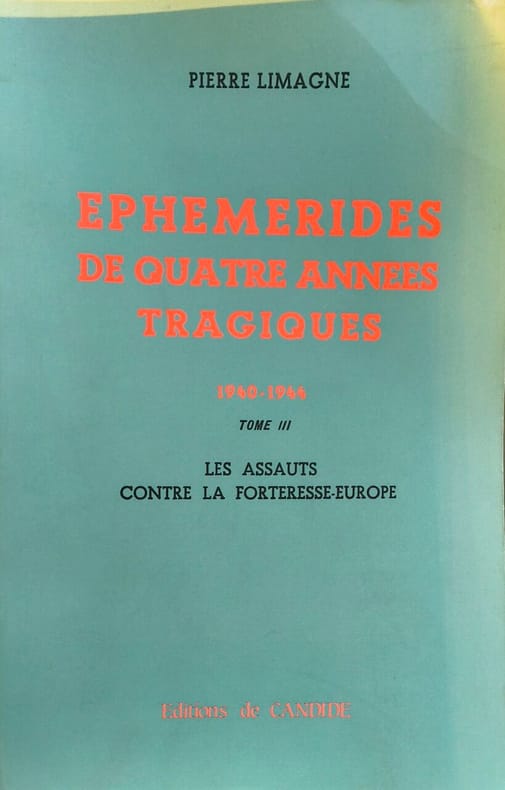 PIERRE LIMAGNE

EPHEMERIDES
DE QUATRE ANNEES
TRAGIQUES

1940-1944

TOME III

LES ASSAUTS
CONTRE LA FORTERESSE-EUROPE

Editions de CANDIDE